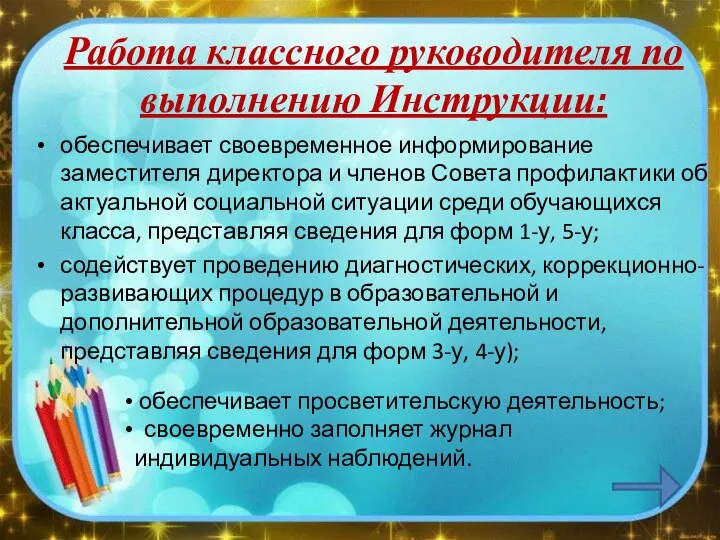 Работа классного руководителя по выполнению Инструкции:

• обеспечивает своевременное информирование заместителя директора и членов Совета профилактики об актуальной социальной ситуации среди обучающихся класса, представляя сведения для форм 1-у, 5-у;

• содействует проведению диагностических, коррекционно-развивающих процедур в образовательной и дополнительной образовательной деятельности, представляя сведения для форм 3-у, 4-у);

• обеспечивает просветительскую деятельность;
• своевременно заполняет журнал индивидуальных наблюдений.